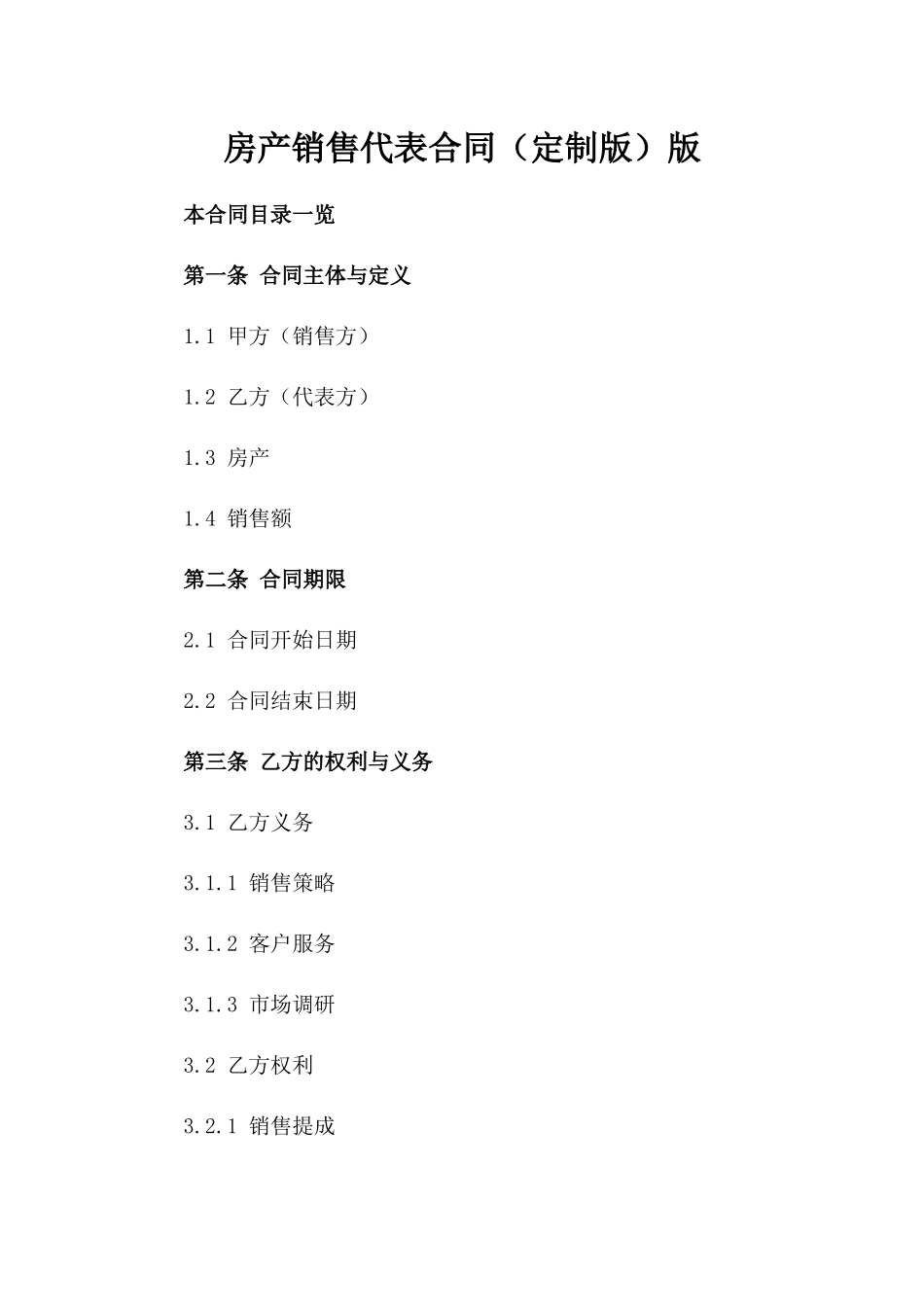 房产销售代表合同（定制版）版

本合同目录一览

第一条 合同主体与定义

1.1 甲方（销售方）

1.2 乙方（代表方）

1.3 房产

1.4 销售额

第二条 合同期限

2.1 合同开始日期

2.2 合同结束日期

第三条 乙方的权利与义务

3.1 乙方义务

3.1.1 销售策略

3.1.2 客户服务

3.1.3 市场调研

3.2 乙方权利

3.2.1 销售提成